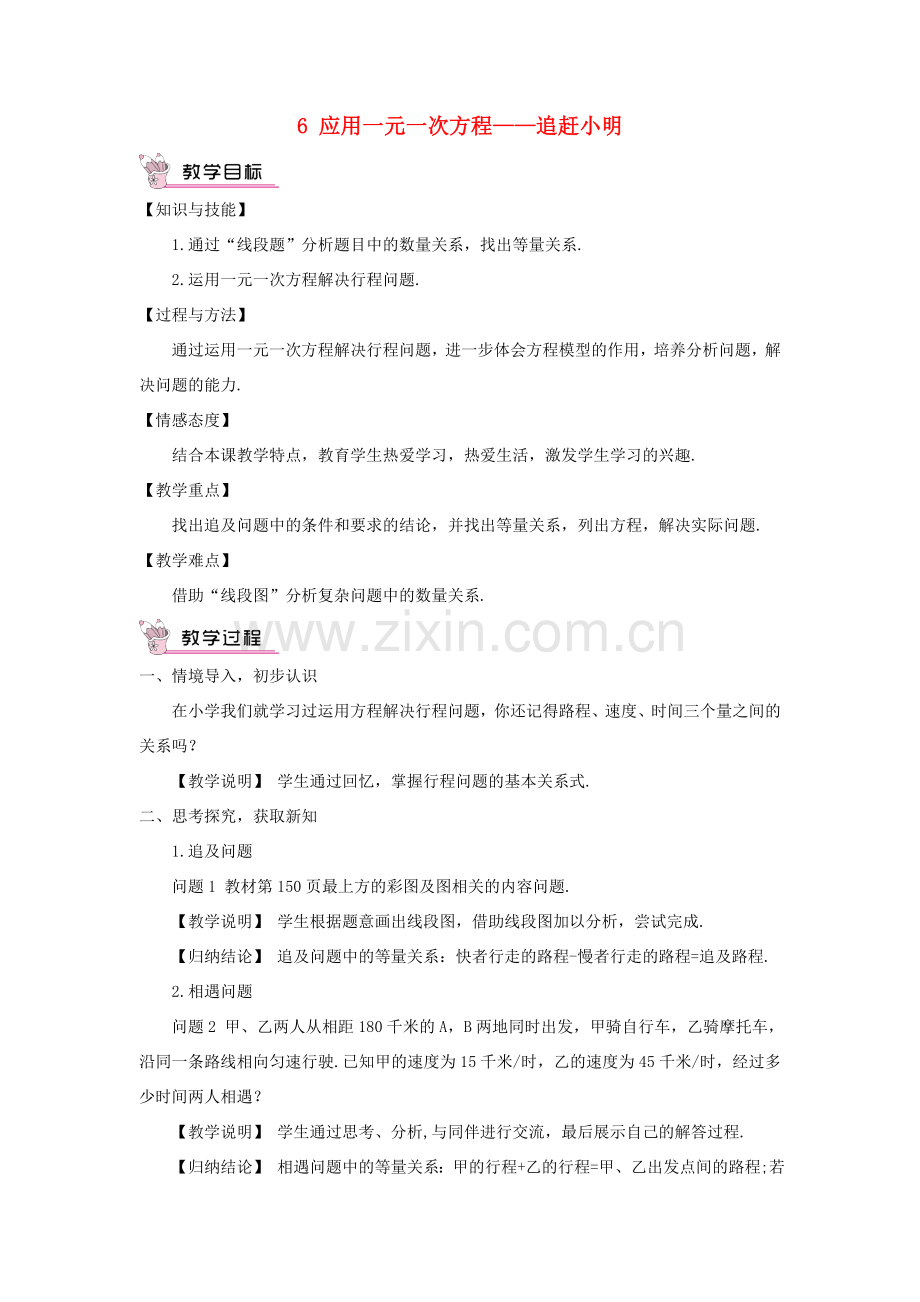 6 应用一元一次方程——追赶小明

教学目标

【知识与技能】

1.通过“线段题”分析题目中的数量关系，找出等量关系.

2.运用一元一次方程解决行程问题.

【过程与方法】

通过运用一元一次方程解决行程问题，进一步体会方程模型的作用，培养分析问题，解决问题的能力.

【情感态度】

结合本课教学特点，教育学生热爱学习，热爱生活，激发学生学习的兴趣.

【教学重点】

找出追及问题中的条件和要求的结论，并找出等量关系，列出方程，解决实际问题.

【教学难点】

借助“线段图”分析复杂问题中的数量关系.

教学过程

www.zixin.com.cn

一、情境导入，初步认识

在小学我们就学习过运用方程解决行程问题，你还记得路程、速度、时间三个量之间的关系吗？

【教学说明】 学生通过回忆，掌握行程问题的基本关系式.

二、思考探究，获取新知

1.追及问题

问题 1 教材第 150 页最上方的彩图及图相关的内容问题.

【教学说明】 学生根据题意画出线段图，借助线段图加以分析，尝试完成.

【归纳结论】 追及问题中的等量关系：快者行走的路程-慢者行走的路程=追及路程.

2.相遇问题

问题 2 甲、乙两人从相距 180 千米的 A，B 两地同时出发，甲骑自行车，乙骑摩托车，沿同一条路线相向匀速行驶.已知甲的速度为 15 千米/时，乙的速度为 45 千米/时，经过多少时间两人相遇？

【教学说明】 学生通过思考、分析,与同伴进行交流，最后展示自己的解答过程.

【归纳结论】 相遇问题中的等量关系：甲的行程+乙的行程=甲、乙出发点间的路程;若